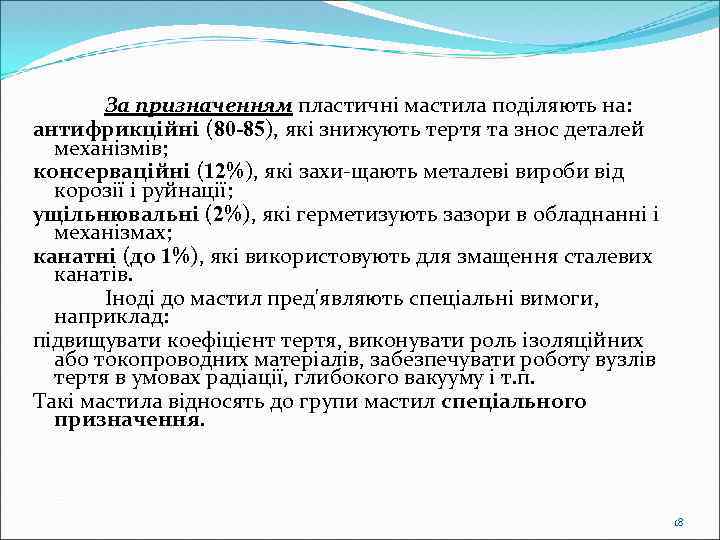 За призначенням пластичні мастила поділяють на:

антифрикційні (80-85), які знижують тертя та знос деталей механізмів;

консерваційні (12%), які захи-щають металеві вироби від корозії і руйнації;

ущільнювальні (2%), які герметизують зазори в обладнанні і механізмах;

канатні (до 1%), які використовують для змащення сталевих канатів.

Іноді до мастил пред'являють спеціальні вимоги, наприклад:

підвищувати коефіцієнт тертя, виконувати роль ізоляційних або токопроводних матеріалів, забезпечувати роботу вузлів тертя в умовах радіації, глибокого вакууму і т.п.

Такі мастила відносять до групи мастил спеціального призначення.

18